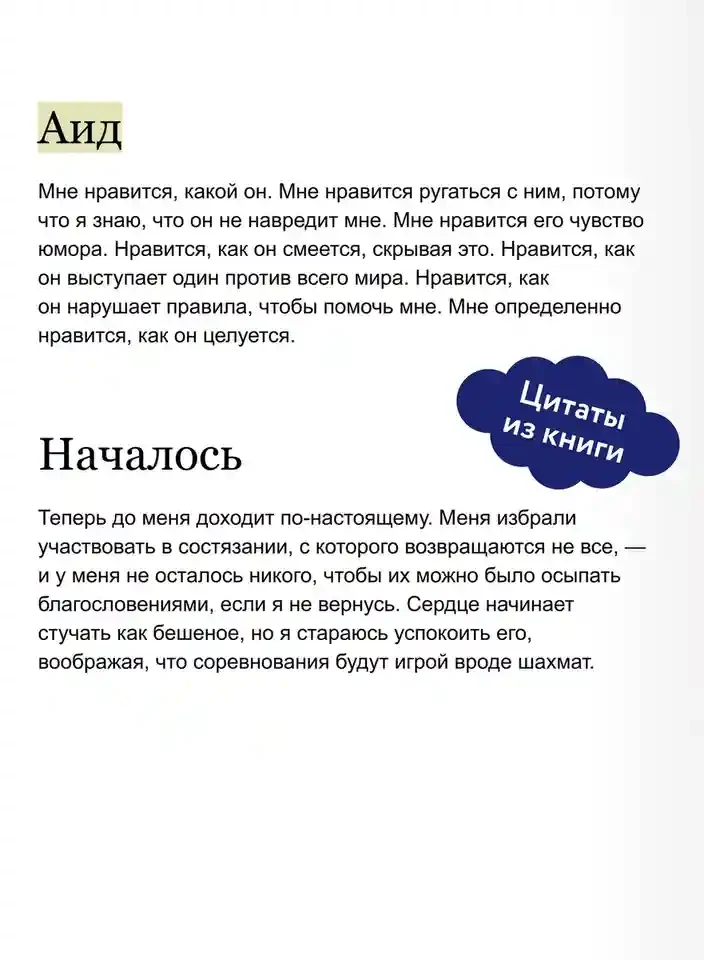 Аид

Мне нравится, какой он. Мне нравится ругаться с ним, потому что я знаю, что он не навредит мне. Мне нравится его чувство юмора. Нравится, как он смеется, скрывая это. Нравится, как он выступает один против всего мира. Нравится, как он нарушает правила, чтобы помочь мне. Мне определенно нравится, как он целуется.

Цитаты из книги

Началось

Теперь до меня доходит по-настоящему. Меня избрали участвовать в состязании, с которого возвращаются не все, — и у меня не осталось никого, чтобы их можно было осыпать благословениями, если я не вернусь. Сердце начинает стучать как бешеное, но я стараюсь успокоить его, воображая, что соревнования будут игрой вроде шахмат.